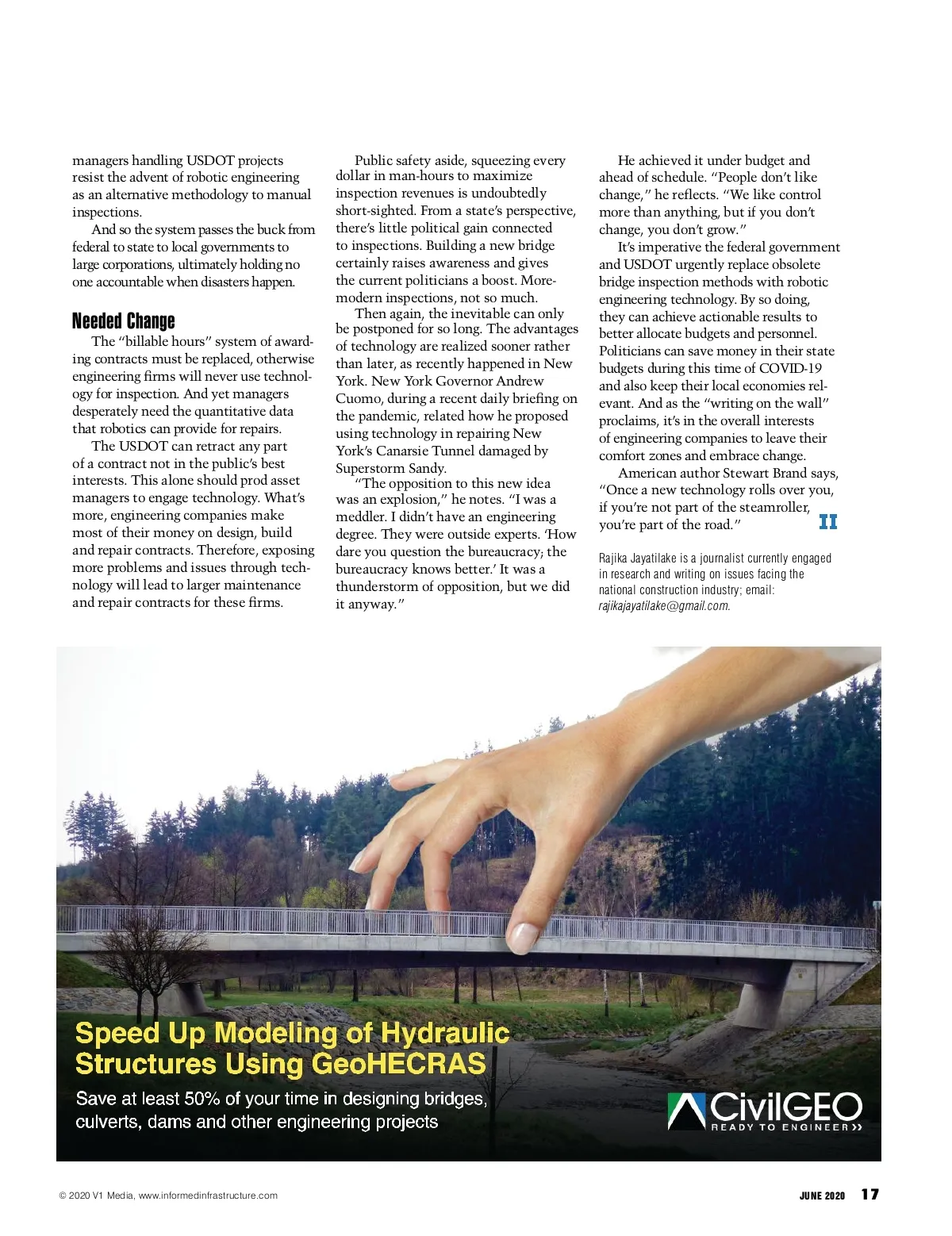 managers handling USDOT projects resist the advent of robotic engineering as an alternative methodology to manual inspections.

And so the system passes the buck from federal to state to local governments to large corporations, ultimately holding no one accountable when disasters happen.

Needed Change

The "billable hours" system of awarding contracts must be replaced, otherwise engineering firms will never use technology for inspection. And yet managers desperately need the quantitative data that robotics can provide for repairs.

The USDOT can retract any part of a contract not in the public's best interests. This alone should prod asset managers to engage technology. What's more, engineering companies make most of their money on design, build and repair contracts. Therefore, exposing more problems and issues through technology will lead to larger maintenance and repair contracts for these firms.

Public safety aside, squeezing every dollar in man-hours to maximize inspection revenues is undoubtedly short-sighted. From a state's perspective, there's little political gain connected to inspections. Building a new bridge certainly raises awareness and gives the current politicians a boost. More-modern inspections, not so much.

Then again, the inevitable can only be postponed for so long. The advantages of technology are realized sooner rather than later, as recently happened in New York. New York Governor Andrew Cuomo, during a recent daily briefing on the pandemic, related how he proposed using technology in repairing New York's Canarsie Tunnel damaged by Superstorm Sandy.

"The opposition to this new idea was an explosion," he notes. "I was a meddler. I didn't have an engineering degree. They were outside experts. 'How dare you question the bureaucracy; the bureaucracy knows better.' It was a thunderstorm of opposition, but we did it anyway."

He achieved it under budget and ahead of schedule. "People don't like change," he reflects. "We like control more than anything, but if you don't change, you don't grow."

It's imperative the federal government and USDOT urgently replace obsolete bridge inspection methods with robotic engineering technology. By so doing, they can achieve actionable results to better allocate budgets and personnel. Politicians can save money in their state budgets during this time of COVID-19 and also keep their local economies relevant. And as the "writing on the wall" proclaims, it's in the overall interests of engineering companies to leave their comfort zones and embrace change.

American author Stewart Brand says, "Once a new technology rolls over you, if you're not part of the steamroller, you're part of the road." II

Rajika Jayatilake is a journalist currently engaged in research and writing on issues facing the national construction industry; email: rajikajayatilake@gmail.com.

Speed Up Modeling of Hydraulic Structures Using GeoHECRAS

Save at least 50% of your time in designing bridges, culverts, dams and other engineering projects

CivilGEO
READY TO ENGINEER

© 2020 V1 Media, www.informedinfrastructure.com

JUNE 2020 17